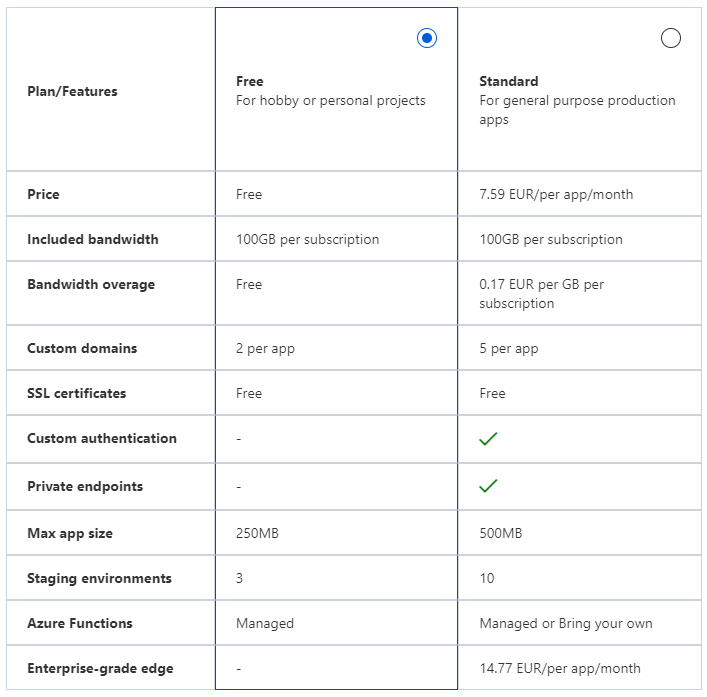 | Plan/Features | Free For hobby or personal projects | Standard For general purpose production apps |
|---|---|---|
| Price | Free | 7.59 EUR/per app/month |
| Included bandwidth | 100GB per subscription | 100GB per subscription |
| Bandwidth overage | Free | 0.17 EUR per GB per subscription |
| Custom domains | 2 per app | 5 per app |
| SSL certificates | Free | Free |
| Custom authentication | - | ✓ |
| Private endpoints | - | ✓ |
| Max app size | 250MB | 500MB |
| Staging environments | 3 | 10 |
| Azure Functions | Managed | Managed or Bring your own |
| Enterprise-grade edge | - | 14.77 EUR/per app/month |